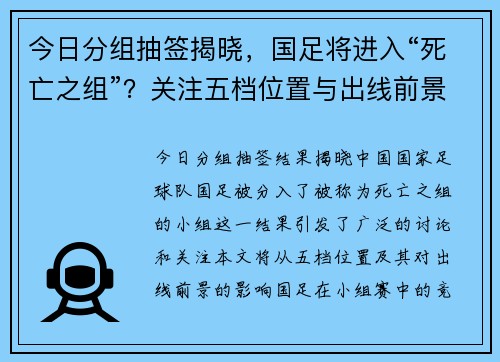 今日分组抽签揭晓，国足将进入“死亡之组”？关注五档位置与出线前景

今日分组抽签结果揭晓中国国家足球队国足被分入了被称为死亡之组的小组这一结果引发了广泛的讨论和关注本文将从五档位置及其对出线前景的影响国足在小组赛中的竞